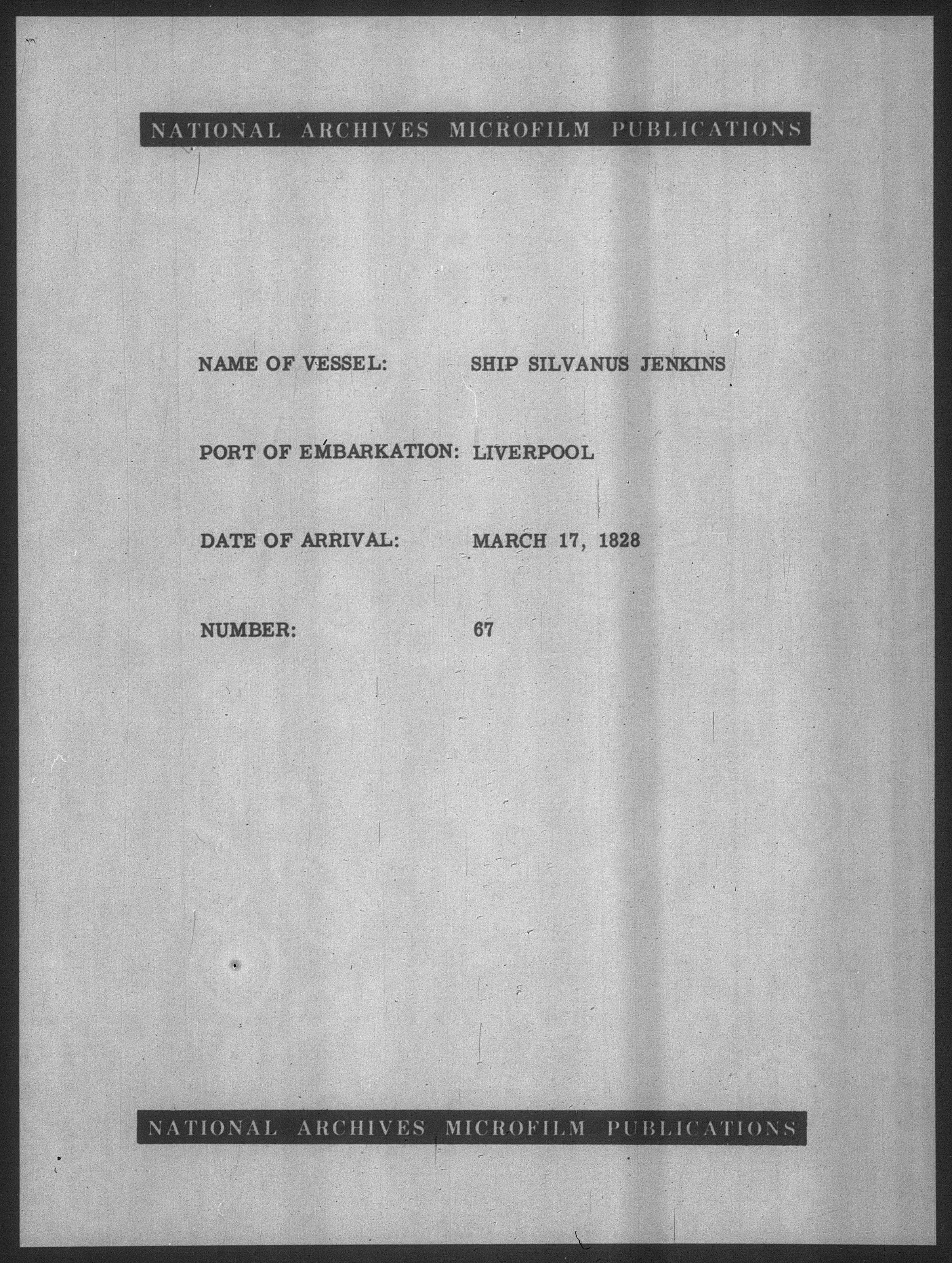 NATIONAL ARCHIVES MICROFILM PUBLICATIONS

NAME OF VESSEL: SHIP SILVANUS JENKINS

PORT OF EMBARKATION: LIVERPOOL

DATE OF ARRIVAL: MARCH 17, 1828

NUMBER: 67

NATIONAL ARCHIVES MICROFILM PUBLICATIONS